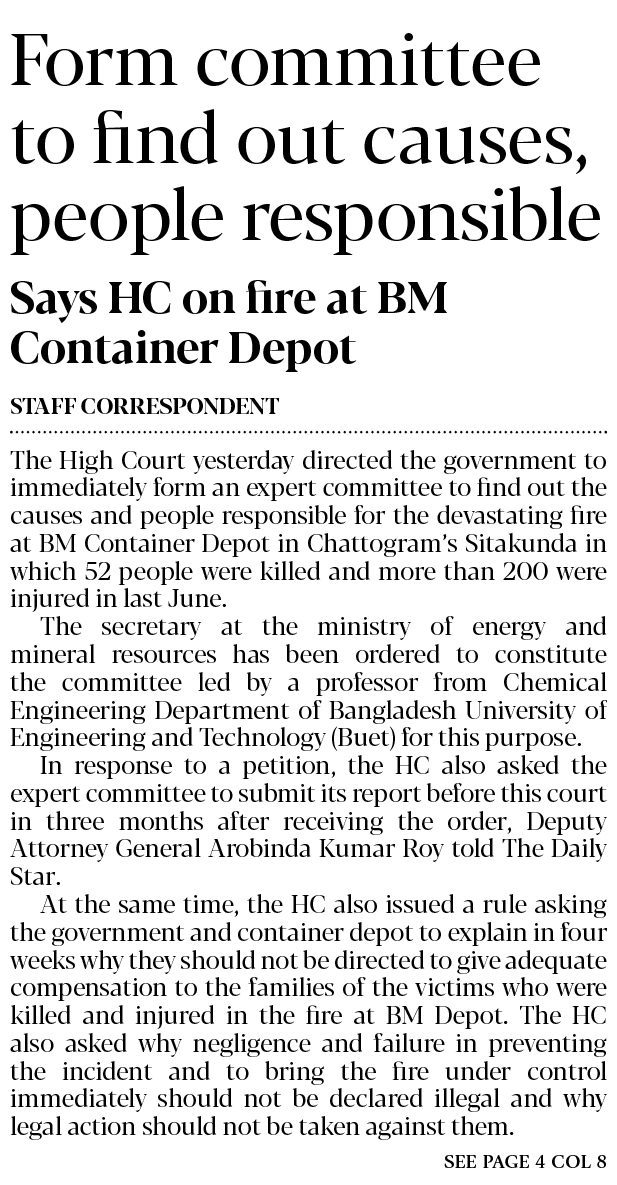 Form committee to find out causes, people responsible

Says HC on fire at BM Container Depot

STAFF CORRESPONDENT

The High Court yesterday directed the government to immediately form an expert committee to find out the causes and people responsible for the devastating fire at BM Container Depot in Chattogram's Sitakunda in which 52 people were killed and more than 200 were injured in last June.

The secretary at the ministry of energy and mineral resources has been ordered to constitute the committee led by a professor from Chemical Engineering Department of Bangladesh University of Engineering and Technology (Buet) for this purpose.

In response to a petition, the HC also asked the expert committee to submit its report before this court in three months after receiving the order, Deputy Attorney General Arobinda Kumar Roy told The Daily Star.

At the same time, the HC also issued a rule asking the government and container depot to explain in four weeks why they should not be directed to give adequate compensation to the families of the victims who were killed and injured in the fire at BM Depot. The HC also asked why negligence and failure in preventing the incident and to bring the fire under control immediately should not be declared illegal and why legal action should not be taken against them.

SEE PAGE 4 COL 8